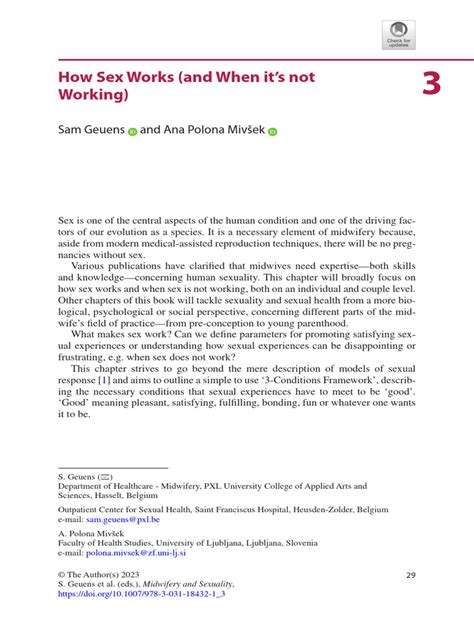 Check for updates

How Sex Works (and When it's not Working)

3

Sam Geuens and Ana Polona Mivšek

Sex is one of the central aspects of the human condition and one of the driving factors of our evolution as a species. It is a necessary element of midwifery because, aside from modern medical-assisted reproduction techniques, there will be no pregnancies without sex.

Various publications have clarified that midwives need expertise—both skills and knowledge—concerning human sexuality. This chapter will broadly focus on how sex works and when sex is not working, both on an individual and couple level. Other chapters of this book will tackle sexuality and sexual health from a more biological, psychological or social perspective, concerning different parts of the midwife's field of practice—from pre-conception to young parenthood.

What makes sex work? Can we define parameters for promoting satisfying sexual experiences or understanding how sexual experiences can be disappointing or frustrating, e.g. when sex does not work?

This chapter strives to go beyond the mere description of models of sexual response [1] and aims to outline a simple to use '3-Conditions Framework', describing the necessary conditions that sexual experiences have to meet to be 'good'. 'Good' meaning pleasant, satisfying, fulfilling, bonding, fun or whatever one wants it to be.

S. Geuens (✉)
Department of Healthcare - Midwifery, PXL University College of Applied Arts and Sciences, Hasselt, Belgium

Outpatient Center for Sexual Health, Saint Franciscus Hospital, Heusden-Zolder, Belgium
e-mail: sam.geuens@pxl.be

A. Polona Mivšek
Faculty of Health Studies, University of Ljubljana, Ljubljana, Slovenia
e-mail: polona.mivsek@zf.uni-lj.si

© The Author(s) 2023
S. Geuens et al. (eds.), Midwifery and Sexuality,
https://doi.org/10.1007/978-3-031-18432-1_3

29